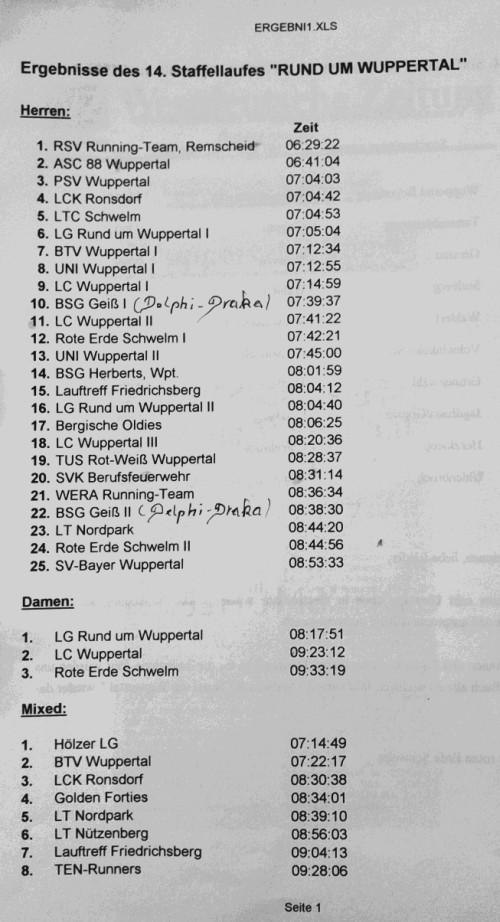 ERGEBNI1.XLS

Ergebnisse des 14. Staffellaufes "RUND UM WUPPERTAL"

Herren:

| | | Zeit |
|---|---|---|
| 1. | RSV Running-Team, Remscheid | 06:29:22 |
| 2. | ASC 88 Wuppertal | 06:41:04 |
| 3. | PSV Wuppertal | 07:04:03 |
| 4. | LCK Ronsdorf | 07:04:42 |
| 5. | LTC Schwelm | 07:04:53 |
| 6. | LG Rund um Wuppertal I | 07:05:04 |
| 7. | BTV Wuppertal I | 07:12:34 |
| 8. | UNI Wuppertal I | 07:12:55 |
| 9. | LC Wuppertal I | 07:14:59 |
| 10. | BSG Geiß I (Delphi-Draka) | 07:39:37 |
| 11. | LC Wuppertal II | 07:41:22 |
| 12. | Rote Erde Schwelm I | 07:42:21 |
| 13. | UNI Wuppertal II | 07:45:00 |
| 14. | BSG Herberts, Wpt. | 08:01:59 |
| 15. | Lauftreff Friedrichsberg | 08:04:12 |
| 16. | LG Rund um Wuppertal II | 08:04:40 |
| 17. | Bergische Oldies | 08:06:25 |
| 18. | LC Wuppertal III | 08:20:36 |
| 19. | TUS Rot-Weiß Wuppertal | 08:28:37 |
| 20. | SVK Berufsfeuerwehr | 08:31:14 |
| 21. | WERA Running-Team | 08:36:34 |
| 22. | BSG Geiß II (Delphi-Draka) | 08:38:30 |
| 23. | LT Nordpark | 08:44:20 |
| 24. | Rote Erde Schwelm II | 08:44:56 |
| 25. | SV-Bayer Wuppertal | 08:53:33 |

Damen:

| | | |
|---|---|---|
| 1. | LG Rund um Wuppertal | 08:17:51 |
| 2. | LC Wuppertal | 09:23:12 |
| 3. | Rote Erde Schwelm | 09:33:19 |

Mixed:

| | | |
|---|---|---|
| 1. | Hölzer LG | 07:14:49 |
| 2. | BTV Wuppertal | 07:22:17 |
| 3. | LCK Ronsdorf | 08:30:38 |
| 4. | Golden Forties | 08:34:01 |
| 5. | LT Nordpark | 08:39:10 |
| 6. | LT Nützenberg | 08:56:03 |
| 7. | Lauftreff Friedrichsberg | 09:04:13 |
| 8. | TEN-Runners | 09:28:06 |

Seite 1